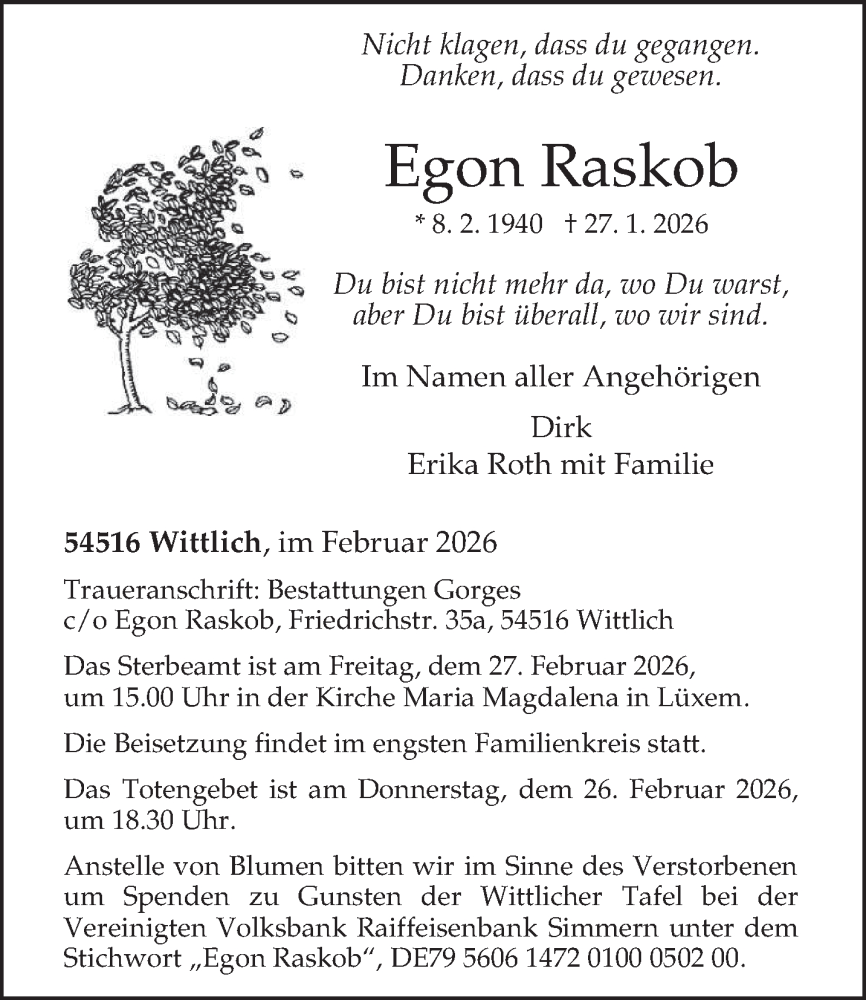 Nicht klagen, dass du gegangen.
Danken, dass du gewesen.

Egon Raskob

* 8. 2. 1940 † 27. 1. 2026

Du bist nicht mehr da, wo Du warst,
aber Du bist überall, wo wir sind.

Im Namen aller Angehörigen

Dirk
Erika Roth mit Familie

54516 Wittlich, im Februar 2026

Traueranschrift: Bestattungen Gorges
c/o Egon Raskob, Friedrichstr. 35a, 54516 Wittlich

Das Sterbeamt ist am Freitag, dem 27. Februar 2026, um 15.00 Uhr in der Kirche Maria Magdalena in Lüxem.

Die Beisetzung findet im engsten Familienkreis statt.

Das Totengebet ist am Donnerstag, dem 26. Februar 2026, um 18.30 Uhr.

Anstelle von Blumen bitten wir im Sinne des Verstorbenen um Spenden zu Gunsten der Wittlicher Tafel bei der Vereinigten Volksbank Raiffeisenbank Simmern unter dem Stichwort „Egon Raskob“, DE79 5606 1472 0100 0502 00.